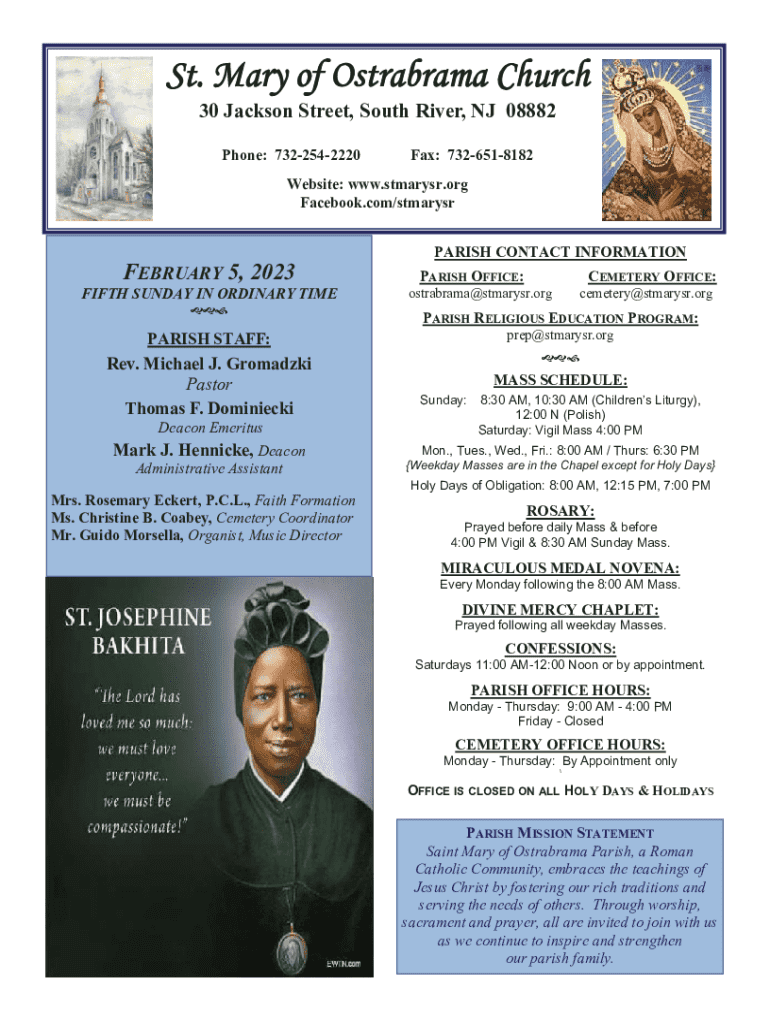 St. Mary of Ostrabrama Church

30 Jackson Street, South River, NJ 08882

Phone: 732-254-2220 Fax: 732-651-8182

Website: www.stmarysr.org
Facebook.com/stmarysr

FEBRUARY 5, 2023
FIFTH SUNDAY IN ORDINARY TIME

PARISH STAFF:

Rev. Michael J. Gromadzki
Pastor

Thomas F. Dominiecki
Deacon Emeritus

Mark J. Hennicke, Deacon
Administrative Assistant

Mrs. Rosemary Eckert, P.C.L., Faith Formation
Ms. Christine B. Coabey, Cemetery Coordinator
Mr. Guido Morsella, Organist, Music Director

ST. JOSEPHINE BAKHITA

"The Lord has loved me so much: we must love everyone... we must be compassionate!"

EWTN.com

PARISH CONTACT INFORMATION

PARISH OFFICE: ostrabrama@stmarysr.org

CEMETERY OFFICE: cemetery@stmarysr.org

PARISH RELIGIOUS EDUCATION PROGRAM:
prep@stmarysr.org

MASS SCHEDULE:

Sunday: 8:30 AM, 10:30 AM (Children's Liturgy), 12:00 N (Polish)
Saturday: Vigil Mass 4:00 PM

Mon., Tues., Wed., Fri.: 8:00 AM / Thurs: 6:30 PM
{Weekday Masses are in the Chapel except for Holy Days}

Holy Days of Obligation: 8:00 AM, 12:15 PM, 7:00 PM

ROSARY:
Prayed before daily Mass & before 4:00 PM Vigil & 8:30 AM Sunday Mass.

MIRACULOUS MEDAL NOVENA:
Every Monday following the 8:00 AM Mass.

DIVINE MERCY CHAPLET:
Prayed following all weekday Masses.

CONFESSIONS:
Saturdays 11:00 AM-12:00 Noon or by appointment.

PARISH OFFICE HOURS:
Monday - Thursday: 9:00 AM - 4:00 PM
Friday - Closed

CEMETERY OFFICE HOURS:
Monday - Thursday: By Appointment only

OFFICE IS CLOSED ON ALL HOLY DAYS & HOLIDAYS

PARISH MISSION STATEMENT
Saint Mary of Ostrabrama Parish, a Roman Catholic Community, embraces the teachings of Jesus Christ by fostering our rich traditions and serving the needs of others. Through worship, sacrament and prayer, all are invited to join with us as we continue to inspire and strengthen our parish family.